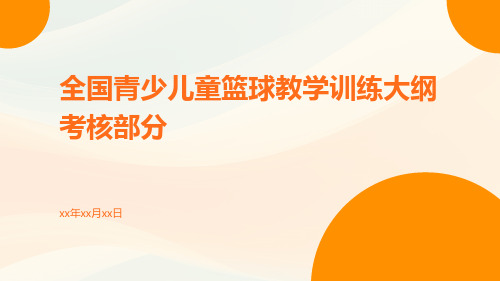 全国青少儿童篮球教学训练大纲考核部分

xx年xx月xx日